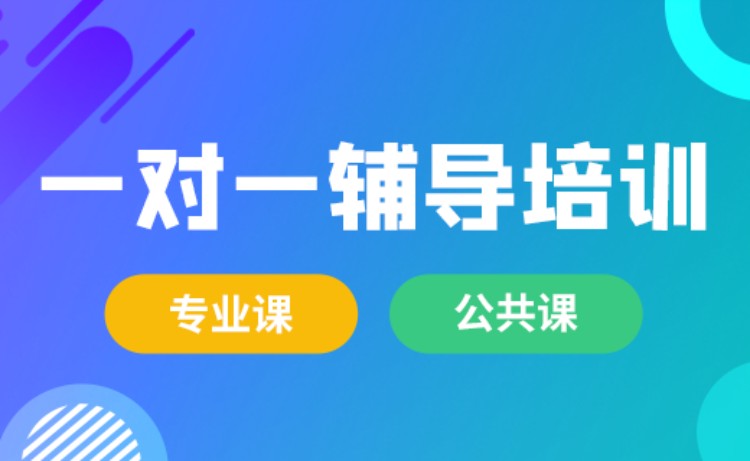 一对一辅导培训

专业课

公共课